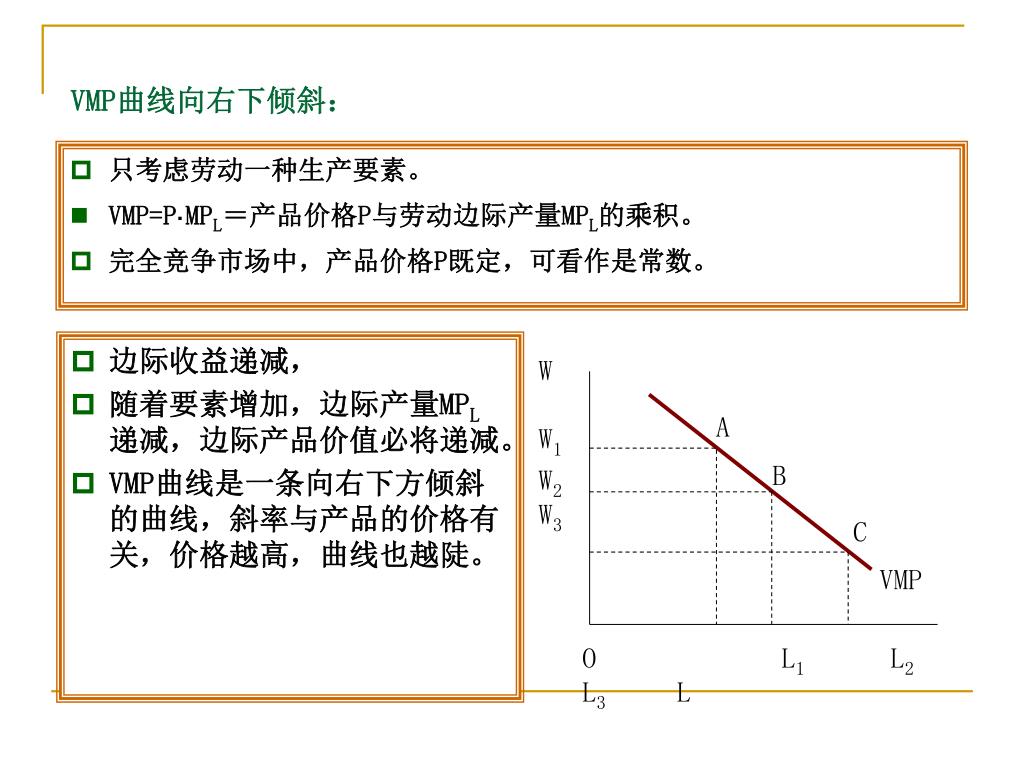 VMP曲线向右下倾斜：

只考虑劳动一种生产要素。

VMP=P·MP$_L$＝产品价格P与劳动边际产量MP$_L$的乘积。

完全竞争市场中，产品价格P既定，可看作是常数。

边际收益递减，

随着要素增加，边际产量MP$_L$递减，边际产品价值必将递减。

VMP曲线是一条向右下方倾斜的曲线，斜率与产品的价格有关，价格越高，曲线也越陡。

W
W$_1$
W$_2$
W$_3$
A
B
C
VMP
O　L$_1$　L$_2$
L$_3$　L